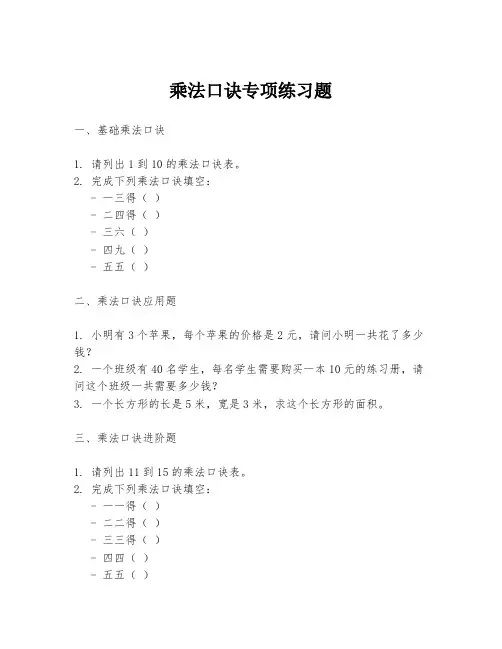 乘法口诀专项练习题

一、基础乘法口诀

1. 请列出 1 到 10 的乘法口诀表。
2. 完成下列乘法口诀填空：
- 一三得（ ）
- 二四得（ ）
- 三六（ ）
- 四九（ ）
- 五五（ ）

二、乘法口诀应用题

1. 小明有 3 个苹果，每个苹果的价格是 2 元，请问小明一共花了多少钱？
2. 一个班级有 40 名学生，每名学生需要购买一本 10 元的练习册，请问这个班级一共需要多少钱？
3. 一个长方形的长是 5 米，宽是 3 米，求这个长方形的面积。

三、乘法口诀进阶题

1. 请列出 11 到 15 的乘法口诀表。
2. 完成下列乘法口诀填空：
- 一一得（ ）
- 二二得（ ）
- 三三得（ ）
- 四四（ ）
- 五五（ ）